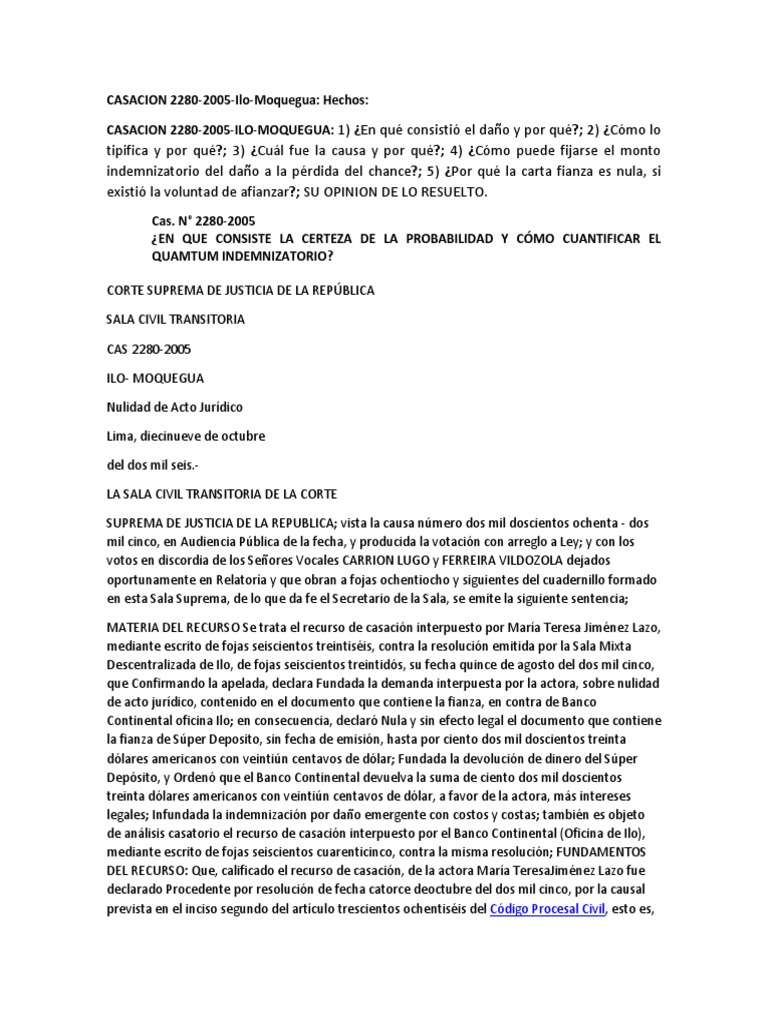 CASACION 2280-2005-Ilo-Moquegua: Hechos:

CASACION 2280-2005-ILO-MOQUEGUA: 1) ¿En qué consistió el daño y por qué?; 2) ¿Cómo lo tipifica y por qué?; 3) ¿Cuál fue la causa y por qué?; 4) ¿Cómo puede fijarse el monto indemnizatorio del daño a la pérdida del chance?; 5) ¿Por qué la carta fianza es nula, si existió la voluntad de afianzar?; SU OPINION DE LO RESUELTO.

Cas. N° 2280-2005
¿EN QUE CONSISTE LA CERTEZA DE LA PROBABILIDAD Y CÓMO CUANTIFICAR EL QUAMTUM INDEMNIZATORIO?

CORTE SUPREMA DE JUSTICIA DE LA REPÚBLICA

SALA CIVIL TRANSITORIA

CAS 2280-2005

ILO- MOQUEGUA

Nulidad de Acto Jurídico

Lima, diecinueve de octubre

del dos mil seis.-

LA SALA CIVIL TRANSITORIA DE LA CORTE

SUPREMA DE JUSTICIA DE LA REPUBLICA; vista la causa número dos mil doscientos ochenta - dos mil cinco, en Audiencia Pública de la fecha, y producida la votación con arreglo a Ley; y con los votos en discordia de los Señores Vocales CARRION LUGO y FERREIRA VILDOZOLA dejados oportunamente en Relatoría y que obran a fojas ochentiocho y siguientes del cuadernillo formado en esta Sala Suprema, de lo que da fe el Secretario de la Sala, se emite la siguiente sentencia;

MATERIA DEL RECURSO Se trata el recurso de casación interpuesto por Maria Teresa Jiménez Lazo, mediante escrito de fojas seiscientos treintiséis, contra la resolución emitida por la Sala Mixta Descentralizada de Ilo, de fojas seiscientos treintidós, su fecha quince de agosto del dos mil cinco, que Confirmando la apelada, declara Fundada la demanda interpuesta por la actora, sobre nulidad de acto jurídico, contenido en el documento que contiene la fianza, en contra de Banco Continental oficina Ilo; en consecuencia, declaró Nula y sin efecto legal el documento que contiene la fianza de Súper Deposito, sin fecha de emisión, hasta por ciento dos mil doscientos treinta dólares americanos con veintiún centavos de dólar; Fundada la devolución de dinero del Súper Depósito, y Ordenó que el Banco Continental devuelva la suma de ciento dos mil doscientos treinta dólares americanos con veintiún centavos de dólar, a favor de la actora, más intereses legales; Infundada la indemnización por daño emergente con costos y costas; también es objeto de análisis casatorio el recurso de casación interpuesto por el Banco Continental (Oficina de Ilo), mediante escrito de fojas seiscientos cuarenticinco, contra la misma resolución; FUNDAMENTOS DEL RECURSO: Que, calificado el recurso de casación, de la actora María TeresaJiménez Lazo fue declarado Procedente por resolución de fecha catorce deoctubre del dos mil cinco, por la causal prevista en el inciso segundo del artículo trescientos ochentiséis del Código Procesal Civil, esto es,